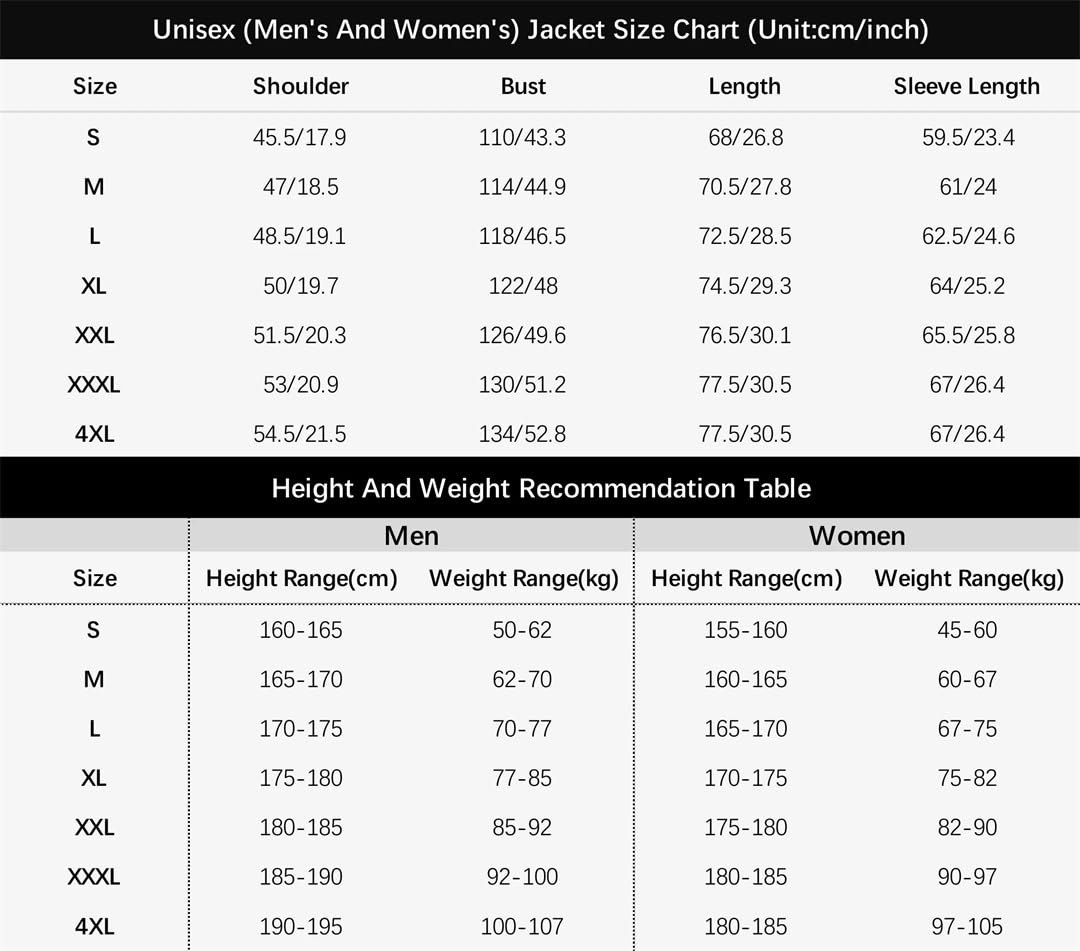 Unisex (Men's And Women's) Jacket Size Chart (Unit:cm/inch)

| Size | Shoulder | Bust | Length | Sleeve Length |
|---|---|---|---|---|
| S | 45.5/17.9 | 110/43.3 | 68/26.8 | 59.5/23.4 |
| M | 47/18.5 | 114/44.9 | 70.5/27.8 | 61/24 |
| L | 48.5/19.1 | 118/46.5 | 72.5/28.5 | 62.5/24.6 |
| XL | 50/19.7 | 122/48 | 74.5/29.3 | 64/25.2 |
| XXL | 51.5/20.3 | 126/49.6 | 76.5/30.1 | 65.5/25.8 |
| XXXL | 53/20.9 | 130/51.2 | 77.5/30.5 | 67/26.4 |
| 4XL | 54.5/21.5 | 134/52.8 | 77.5/30.5 | 67/26.4 |

Height And Weight Recommendation Table

| | Men | | Women | |
|---|---|---|---|---|
| Size | Height Range(cm) | Weight Range(kg) | Height Range(cm) | Weight Range(kg) |
| S | 160-165 | 50-62 | 155-160 | 45-60 |
| M | 165-170 | 62-70 | 160-165 | 60-67 |
| L | 170-175 | 70-77 | 165-170 | 67-75 |
| XL | 175-180 | 77-85 | 170-175 | 75-82 |
| XXL | 180-185 | 85-92 | 175-180 | 82-90 |
| XXXL | 185-190 | 92-100 | 180-185 | 90-97 |
| 4XL | 190-195 | 100-107 | 180-185 | 97-105 |